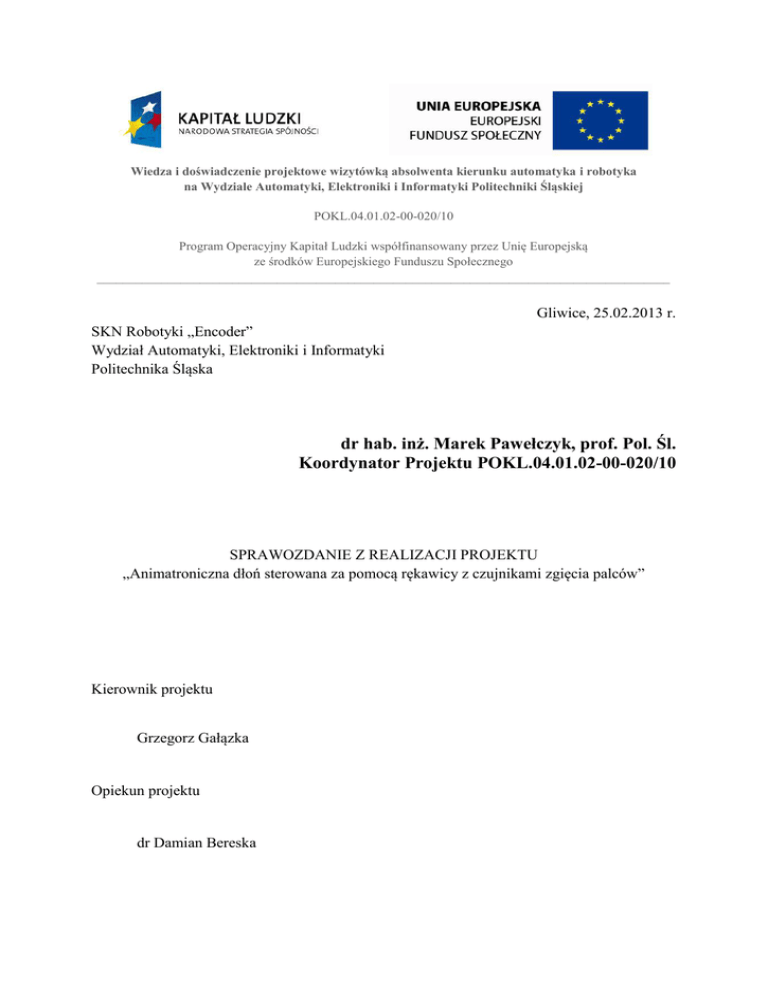 KAPITAŁ LUDZKI
NARODOWA STRATEGIA SPÓJNOŚCI

UNIA EUROPEJSKA
EUROPEJSKI
FUNDUSZ SPOŁECZNY

Wiedza i doświadczenie projektowe wizytówką absolwenta kierunku automatyka i robotyka na Wydziale Automatyki, Elektroniki i Informatyki Politechniki Śląskiej

POKL.04.01.02-00-020/10

Program Operacyjny Kapitał Ludzki współfinansowany przez Unię Europejską ze środków Europejskiego Funduszu Społecznego

Gliwice, 25.02.2013 r.

SKN Robotyki „Encoder”
Wydział Automatyki, Elektroniki i Informatyki
Politechnika Śląska

dr hab. inż. Marek Pawełczyk, prof. Pol. Śl.
Koordynator Projektu POKL.04.01.02-00-020/10

SPRAWOZDANIE Z REALIZACJI PROJEKTU
„Animatroniczna dłoń sterowana za pomocą rękawicy z czujnikami zgięcia palców”

Kierownik projektu

Grzegorz Gałązka

Opiekun projektu

dr Damian Bereska